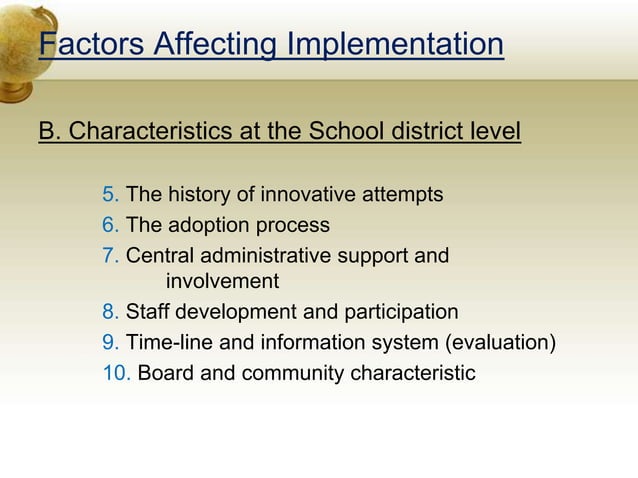 Factors Affecting Implementation

B. Characteristics at the School district level

5. The history of innovative attempts
6. The adoption process
7. Central administrative support and involvement
8. Staff development and participation
9. Time-line and information system (evaluation)
10. Board and community characteristic